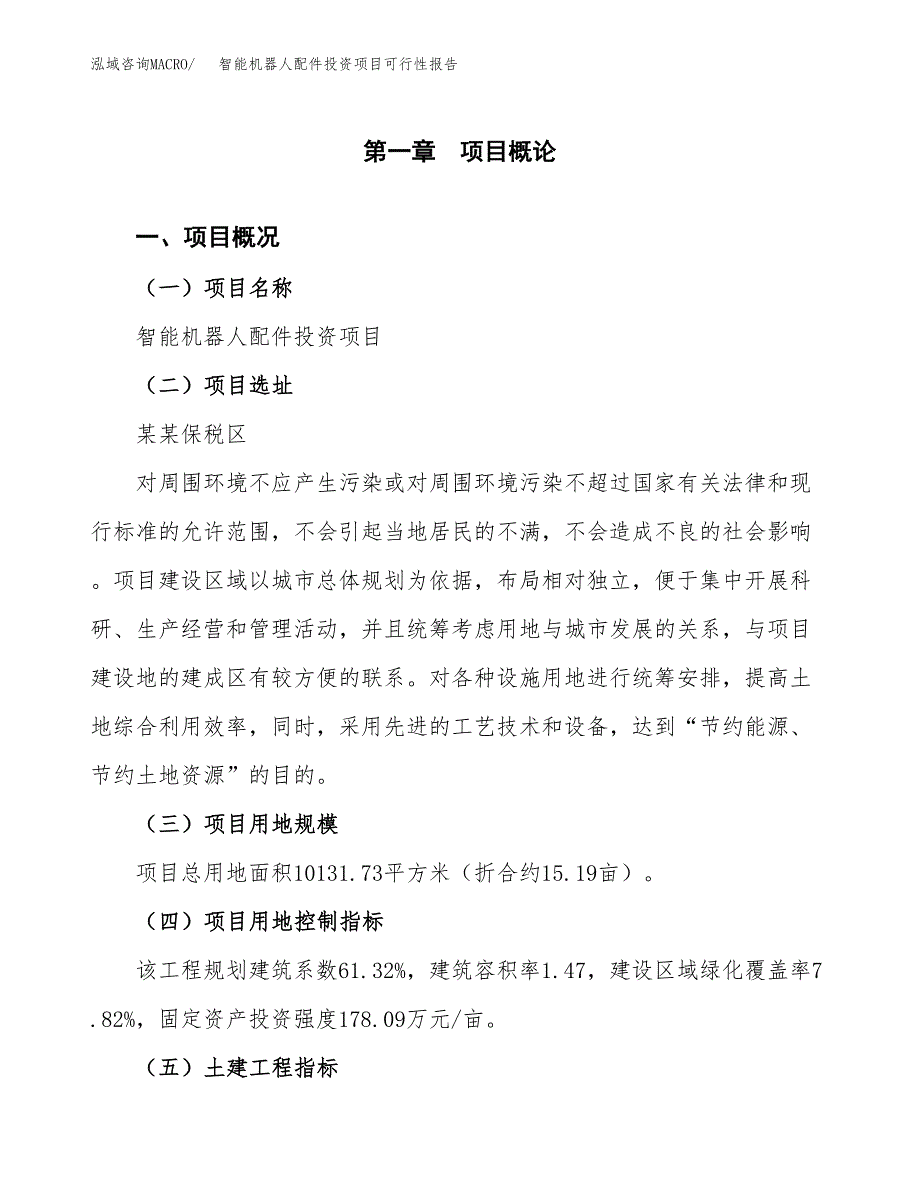 泓域咨询MACRO/　智能机器人配件投资项目可行性报告

第一章　项目概论

一、项目概况

（一）项目名称

智能机器人配件投资项目

（二）项目选址

某某保税区

对周围环境不应产生污染或对周围环境污染不超过国家有关法律和现行标准的允许范围，不会引起当地居民的不满，不会造成不良的社会影响。项目建设区域以城市总体规划为依据，布局相对独立，便于集中开展科研、生产经营和管理活动，并且统筹考虑用地与城市发展的关系，与项目建设地的建成区有较方便的联系。对各种设施用地进行统筹安排，提高土地综合利用效率，同时，采用先进的工艺技术和设备，达到“节约能源、节约土地资源”的目的。

（三）项目用地规模

项目总用地面积10131.73平方米（折合约15.19亩）。

（四）项目用地控制指标

该工程规划建筑系数61.32%，建筑容积率1.47，建设区域绿化覆盖率7.82%，固定资产投资强度178.09万元/亩。

（五）土建工程指标